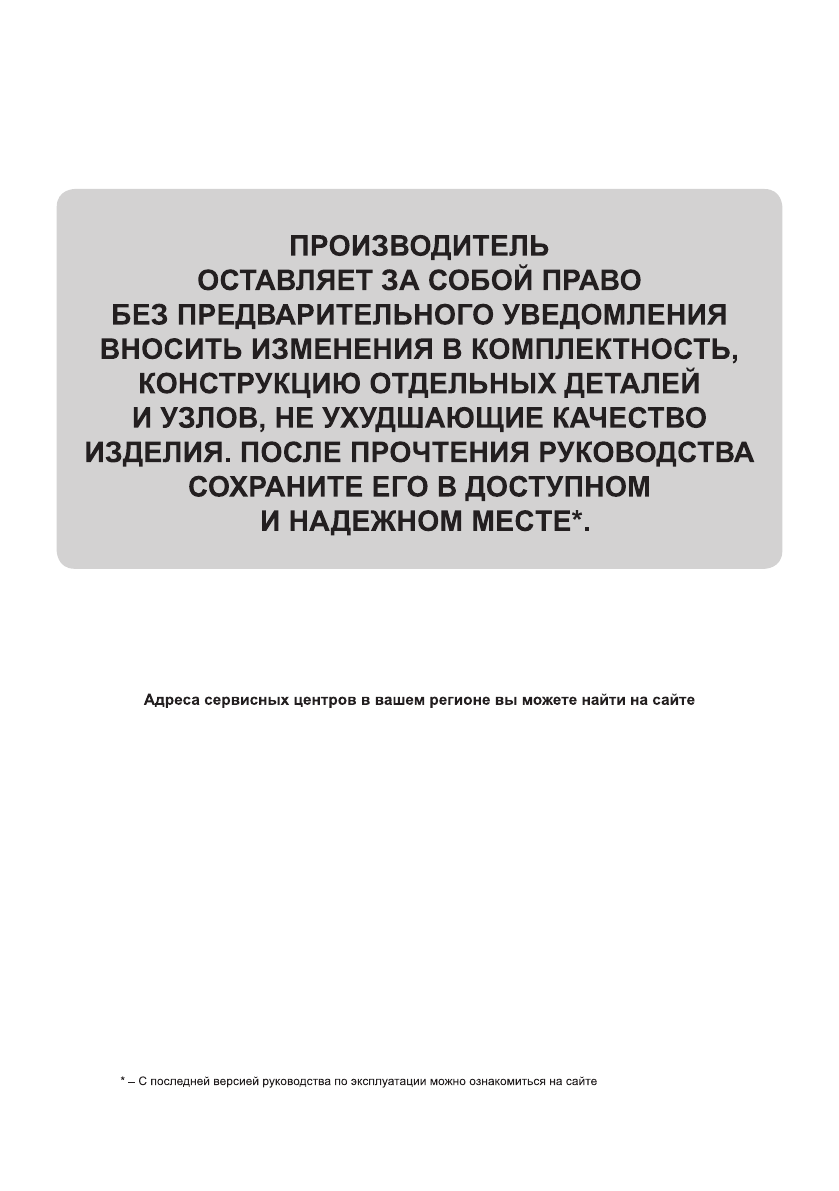 ПРОИЗВОДИТЕЛЬ
ОСТАВЛЯЕТ ЗА СОБОЙ ПРАВО
БЕЗ ПРЕДВАРИТЕЛЬНОГО УВЕДОМЛЕНИЯ
ВНОСИТЬ ИЗМЕНЕНИЯ В КОМПЛЕКТНОСТЬ,
КОНСТРУКЦИЮ ОТДЕЛЬНЫХ ДЕТАЛЕЙ
И УЗЛОВ, НЕ УХУДШАЮЩИЕ КАЧЕСТВО
ИЗДЕЛИЯ. ПОСЛЕ ПРОЧТЕНИЯ РУКОВОДСТВА
СОХРАНИТЕ ЕГО В ДОСТУПНОМ
И НАДЕЖНОМ МЕСТЕ*.

Адреса сервисных центров в вашем регионе вы можете найти на сайте

* – С последней версией руководства по эксплуатации можно ознакомиться на сайте